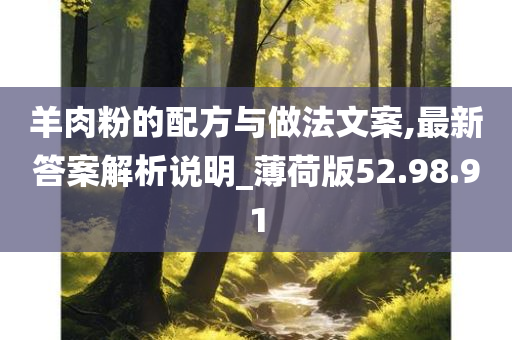 羊肉粉的配方与做法文案,最新答案解析说明_薄荷版52.98.91